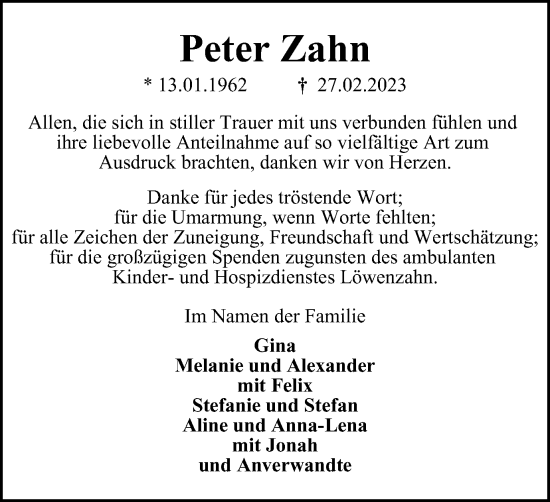 Peter Zahn

* 13.01.1962 † 27.02.2023

Allen, die sich in stiller Trauer mit uns verbunden fühlen und ihre liebevolle Anteilnahme auf so vielfältige Art zum Ausdruck brachten, danken wir von Herzen.

Danke für jedes tröstende Wort;
für die Umarmung, wenn Worte fehlten;
für alle Zeichen der Zuneigung, Freundschaft und Wertschätzung;
für die großzügigen Spenden zugunsten des ambulanten Kinder- und Hospizdienstes Löwenzahn.

Im Namen der Familie

Gina
Melanie und Alexander
mit Felix
Stefanie und Stefan
Aline und Anna-Lena
mit Jonah
und Anverwandte